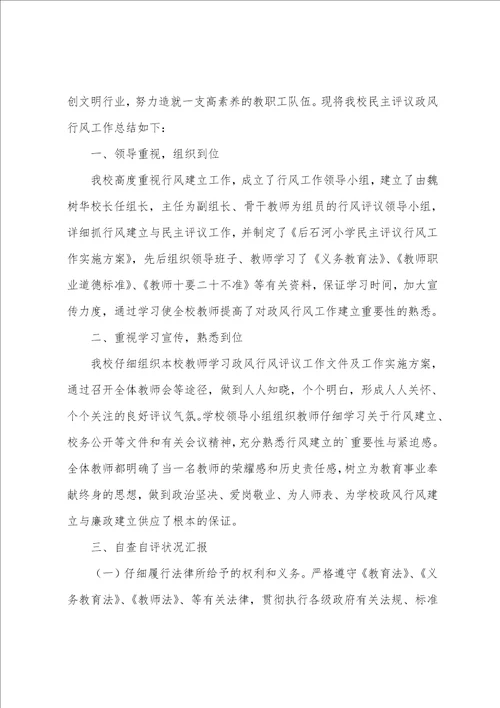 创文明行业，努力造就一支高素养的教职工队伍。现将我校民主评议政风行风工作总结如下：

一、领导重视，组织到位

我校高度重视行风建立工作，成立了行风工作领导小组，建立了由魏树华校长任组长，主任为副组长、骨干教师为组员的行风评议领导小组，详细抓行风建立与民主评议工作，并制定了《后石河小学民主评议行风工作实施方案》，先后组织领导班子、教师学习了《义务教育法》、《教师职业道德标准》、《教师十要二十不准》等有关资料，保证学习时间，加大宣传力度，通过学习使全校教师提高了对政风行风工作建立重要性的熟悉。

二、重视学习宣传，熟悉到位

我校仔细组织本校教师学习政风行风评议工作文件及工作实施方案，通过召开全体教师会等途径，做到人人知晓，个个明白，形成人人关怀、个个关注的良好评议气氛。学校领导小组组织教师仔细学习关于行风建立、校务公开等文件和有关会议精神，充分熟悉行风建立的`重要性与紧迫感。全体教师都明确了当一名教师的荣耀感和历史责任感，树立为教育事业奉献终身的思想，做到政治坚决、爱岗敬业、为人师表、为学校政风行风建立与廉政建立供应了根本的保证。

三、自查自评状况汇报

（一）仔细履行法律所给予的权利和义务。严格遵守《教育法》、《义务教育法》、《教师法》、等有关法律，贯彻执行各级政府有关法规、标准